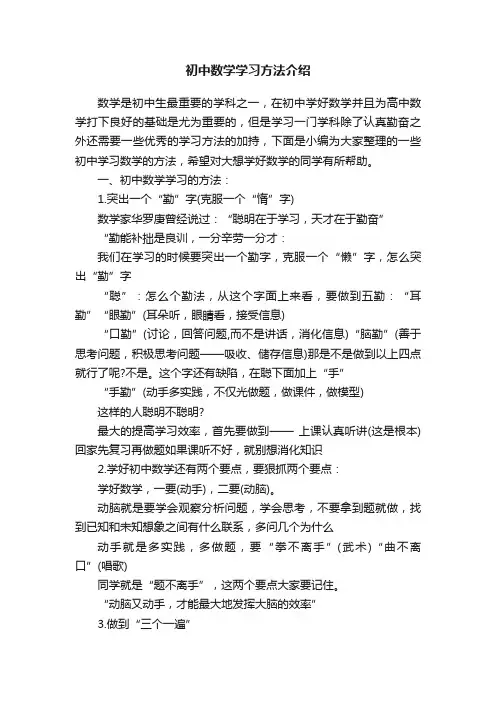 初中数学学习方法介绍

数学是初中生最重要的学科之一，在初中学好数学并且为高中数学打下良好的基础是尤为重要的，但是学习一门学科除了认真勤奋之外还需要一些优秀的学习方法的加持，下面是小编为大家整理的一些初中学习数学的方法，希望对大想学好数学的同学有所帮助。

一、初中数学学习的方法：

1.突出一个“勤”字(克服一个“惰”字)

数学家华罗庚曾经说过：“聪明在于学习，天才在于勤奋”

“勤能补拙是良训，一分辛劳一分才：

我们在学习的时候要突出一个勤字，克服一个“懒”字，怎么突出“勤”字

“聪”：怎么个勤法，从这个字面上来看，要做到五勤：“耳勤”“眼勤”(耳朵听，眼睛看，接受信息)

“口勤”(讨论，回答问题,而不是讲话，消化信息)“脑勤”(善于思考问题，积极思考问题——吸收、储存信息)那是不是做到以上四点就行了呢?不是。这个字还有缺陷，在聪下面加上“手”

“手勤”(动手多实践，不仅光做题，做课件，做模型)

这样的人聪明不聪明?

最大的提高学习效率，首先要做到—— 上课认真听讲(这是根本)回家先复习再做题如果课听不好，就别想消化知识

2.学好初中数学还有两个要点，要狠抓两个要点：

学好数学，一要(动手)，二要(动脑)。

动脑就是要学会观察分析问题，学会思考，不要拿到题就做，找到已知和未知想象之间有什么联系，多问几个为什么

动手就是多实践，多做题，要“拳不离手”(武术)“曲不离口”(唱歌)

同学就是“题不离手”，这两个要点大家要记住。

“动脑又动手，才能最大地发挥大脑的效率”

3.做到“三个一遍”